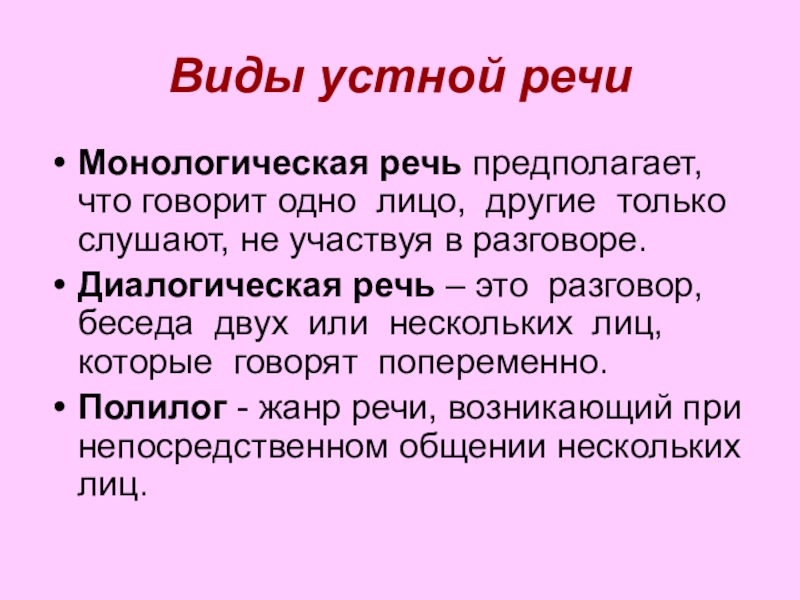 Виды устной речи

• Монологическая речь предполагает, что говорит одно лицо, другие только слушают, не участвуя в разговоре.
• Диалогическая речь – это разговор, беседа двух или нескольких лиц, которые говорят попеременно.
• Полилог - жанр речи, возникающий при непосредственном общении нескольких лиц.